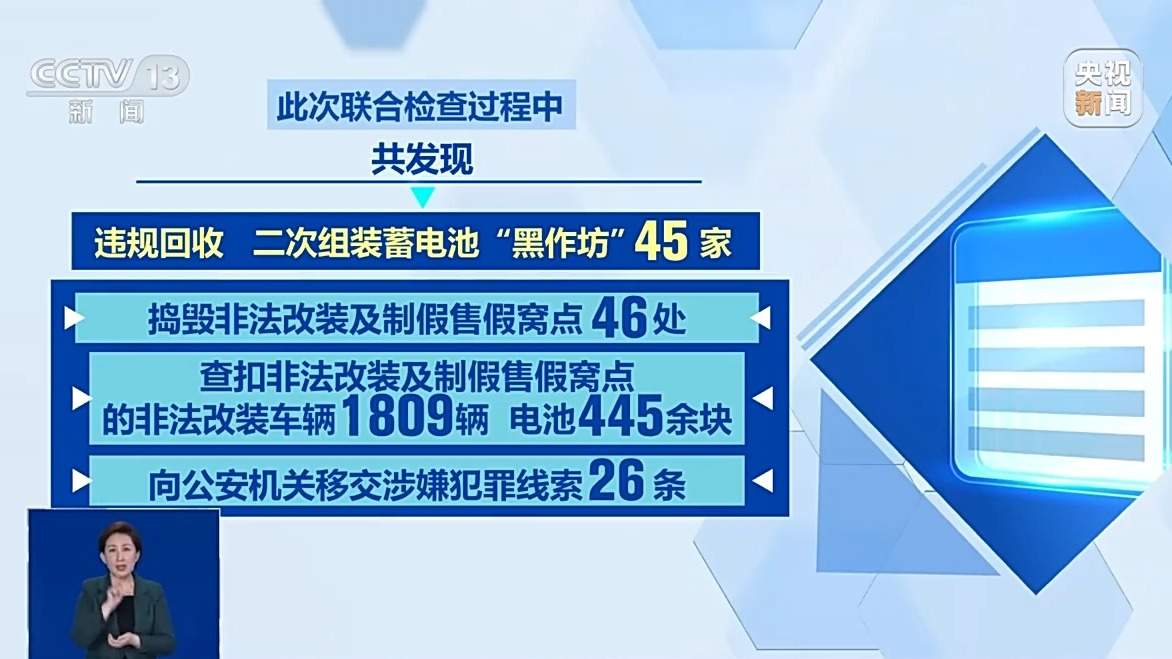 CCTV 13
新闻

央视新闻

此次联合检查过程中

共发现

违规回收 二次组装蓄电池“黑作坊”45家

捣毁非法改装及制假售假窝点46处

查扣非法改装及制假售假窝点的非法改装车辆1809辆 电池445余块

向公安机关移交涉嫌犯罪线索26条